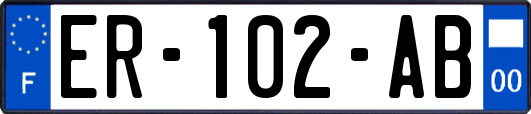 F

ER-102-AB

00